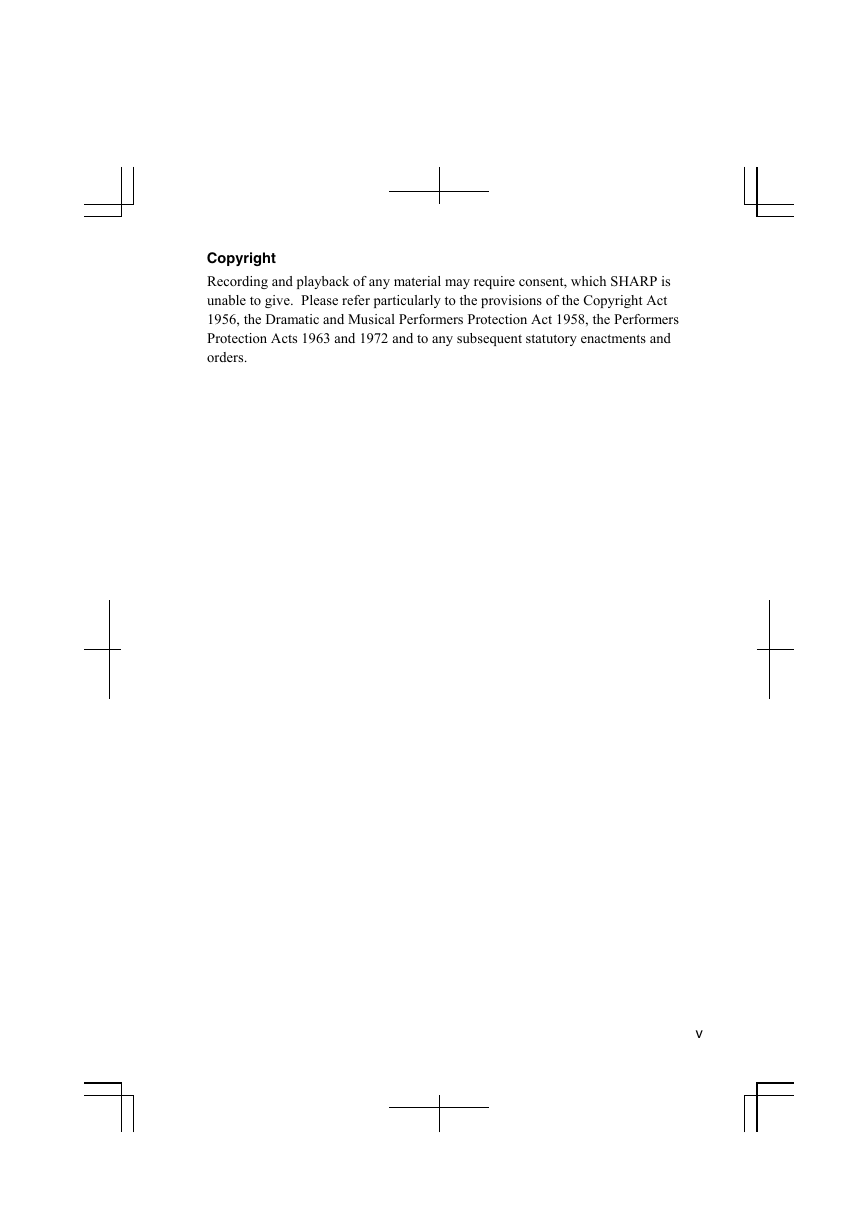 Copyright

Recording and playback of any material may require consent, which SHARP is unable to give. Please refer particularly to the provisions of the Copyright Act 1956, the Dramatic and Musical Performers Protection Act 1958, the Performers Protection Acts 1963 and 1972 and to any subsequent statutory enactments and orders.

v